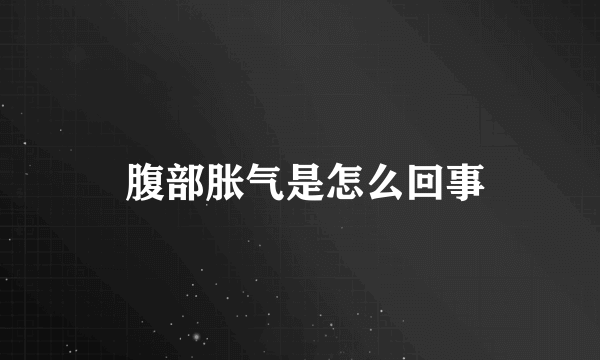 腹部胀气是怎么回事